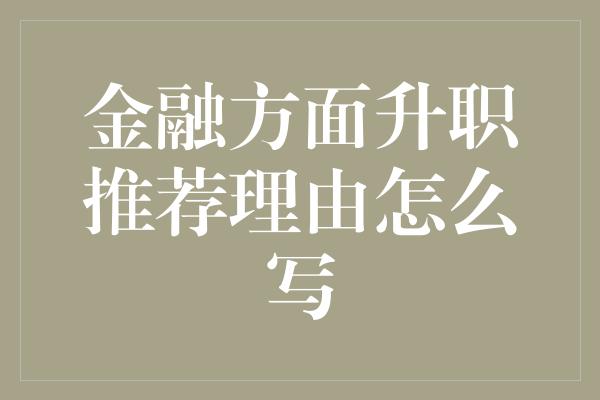 金融方面升职推荐理由怎么写